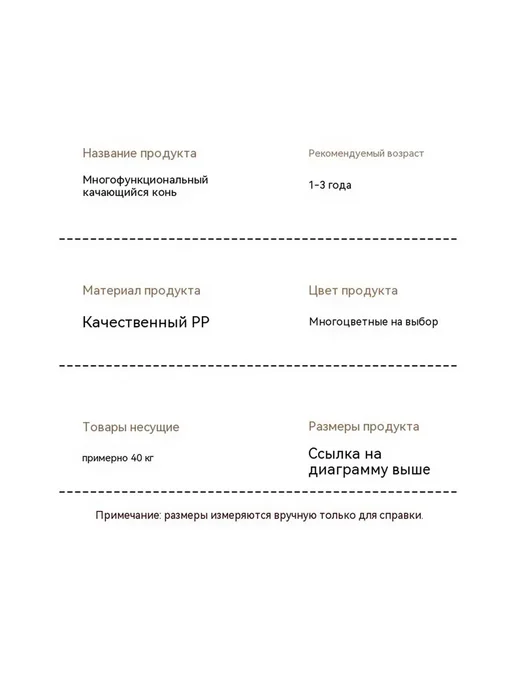 Название продукта

Многофункциональный
качающийся конь

Рекомендуемый возраст

1-3 года

Материал продукта

Качественный PP

Цвет продукта

Многоцветные на выбор

Товары несущие

примерно 40 кг

Размеры продукта

Ссылка на
диаграмму выше

Примечание: размеры измеряются вручную только для справки.